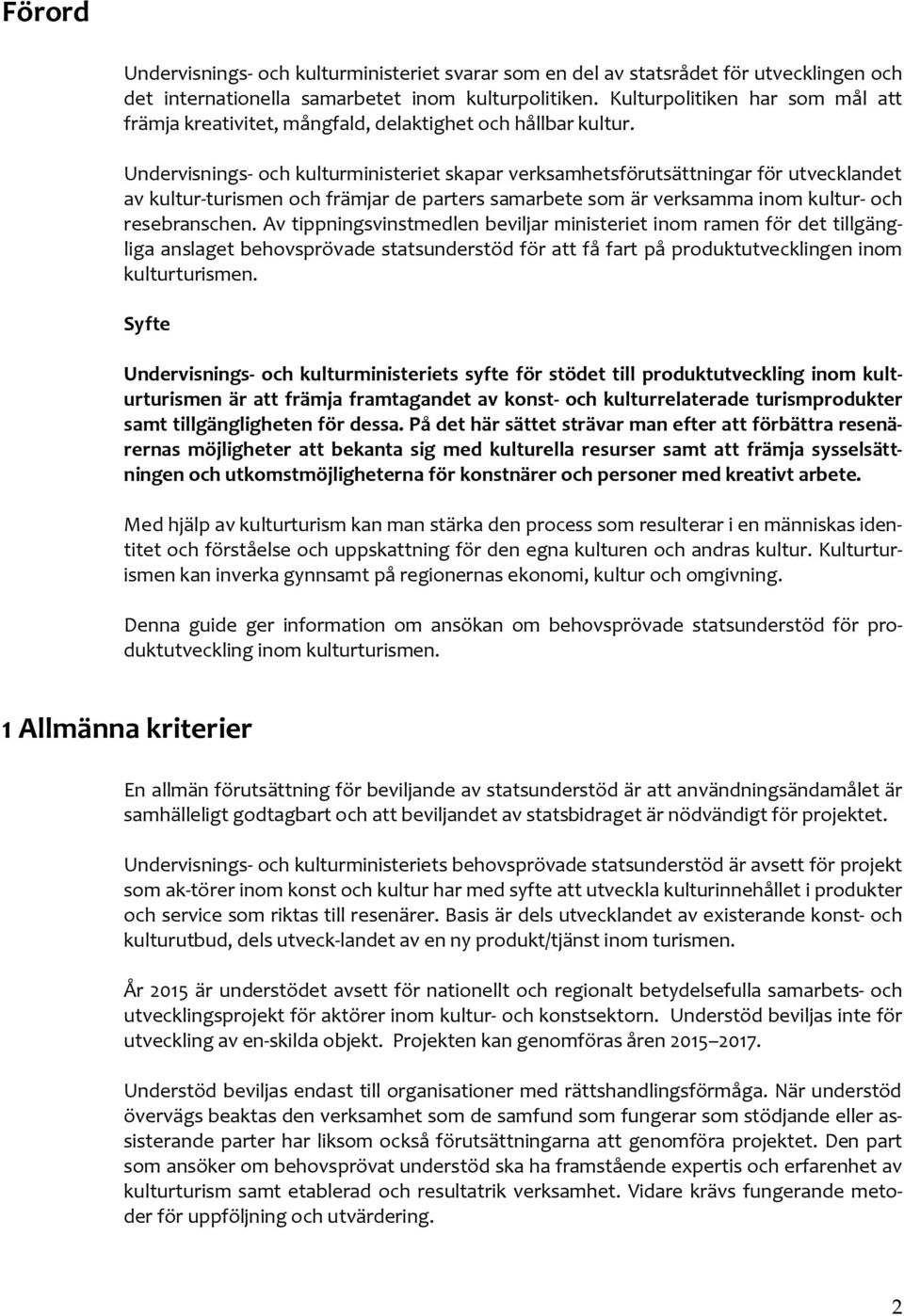 Förord

Undervisnings- och kulturministeriet svarar som en del av statsrådet för utvecklingen och det internationella samarbetet inom kulturpolitiken. Kulturpolitiken har som mål att främja kreativitet, mångfald, delaktighet och hållbar kultur.

Undervisnings- och kulturministeriet skapar verksamhetsförutsättningar för utvecklandet av kultur-turismen och främjar de parters samarbete som är verksamma inom kultur- och resebranschen. Av tippningsvinstmedlen beviljar ministeriet inom ramen för det tillgängliga anslaget behovsprövade statsunderstöd för att få fart på produktutvecklingen inom kulturturismen.

Syfte

Undervisnings- och kulturministeriets syfte för stödet till produktutveckling inom kulturturismen är att främja framtagandet av konst- och kulturrelaterade turismprodukter samt tillgängligheten för dessa. På det här sättet strävar man efter att förbättra resenärernas möjligheter att bekanta sig med kulturella resurser samt att främja sysselsättningen och utkomstmöjligheterna för konstnärer och personer med kreativt arbete.

Med hjälp av kulturturism kan man stärka den process som resulterar i en människas identitet och förståelse och uppskattning för den egna kulturen och andras kultur. Kulturturismen kan inverka gynnsamt på regionernas ekonomi, kultur och omgivning.

Denna guide ger information om ansökan om behovsprövade statsunderstöd för produktutveckling inom kulturturismen.

1 Allmänna kriterier

En allmän förutsättning för beviljande av statsunderstöd är att användningsändamålet är samhälleligt godtagbart och att beviljandet av statsbidraget är nödvändigt för projektet.

Undervisnings- och kulturministeriets behovsprövade statsunderstöd är avsett för projekt som ak-törer inom konst och kultur har med syfte att utveckla kulturinnehållet i produkter och service som riktas till resenärer. Basis är dels utvecklandet av existerande konst- och kulturutbud, dels utveck-landet av en ny produkt/tjänst inom turismen.

År 2015 är understödet avsett för nationellt och regionalt betydelsefulla samarbets- och utvecklingsprojekt för aktörer inom kultur- och konstsektorn. Understöd beviljas inte för utveckling av en-skilda objekt. Projekten kan genomföras åren 2015–2017.

Understöd beviljas endast till organisationer med rättshandlingsförmåga. När understöd övervägs beaktas den verksamhet som de samfund som fungerar som stödjande eller assisterande parter har liksom också förutsättningarna att genomföra projektet. Den part som ansöker om behovsprövat understöd ska ha framstående expertis och erfarenhet av kulturturism samt etablerad och resultatrik verksamhet. Vidare krävs fungerande metoder för uppföljning och utvärdering.

2